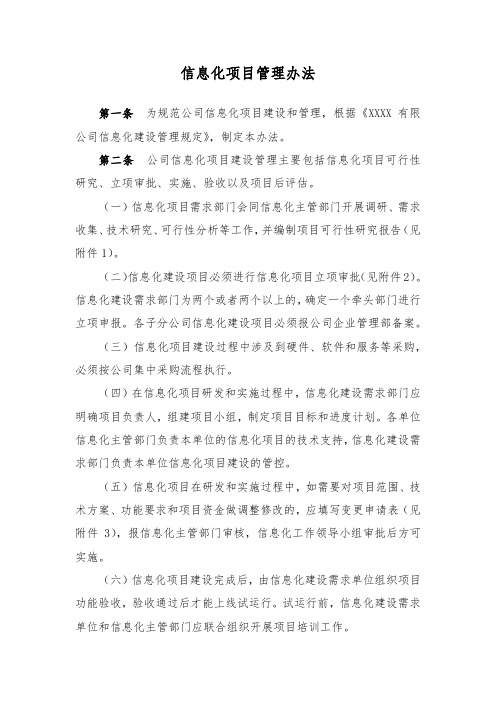 信息化项目管理办法

第一条　为规范公司信息化项目建设和管理，根据《XXXX 有限公司信息化建设管理规定》，制定本办法。

第二条　公司信息化项目建设管理主要包括信息化项目可行性研究、立项审批、实施、验收以及项目后评估。

（一）信息化项目需求部门会同信息化主管部门开展调研、需求收集、技术研究、可行性分析等工作，并编制项目可行性研究报告（见附件 1）。

（二）信息化建设项目必须进行信息化项目立项审批（见附件 2）。信息化建设需求部门为两个或者两个以上的，确定一个牵头部门进行立项申报。各子分公司信息化建设项目必须报公司企业管理部备案。

（三）信息化项目建设过程中涉及到硬件、软件和服务等采购，必须按公司集中采购流程执行。

（四）在信息化项目研发和实施过程中，信息化建设需求部门应明确项目负责人，组建项目小组，制定项目目标和进度计划。各单位信息化主管部门负责本单位的信息化项目的技术支持，信息化建设需求部门负责本单位信息化项目建设的管控。

（五）信息化项目在研发和实施过程中，如需要对项目范围、技术方案、功能要求和项目资金做调整修改的，应填写变更申请表（见附件 3），报信息化主管部门审核，信息化工作领导小组审批后方可实施。

（六）信息化项目建设完成后，由信息化建设需求单位组织项目功能验收，验收通过后才能上线试运行。试运行前，信息化建设需求单位和信息化主管部门应联合组织开展项目培训工作。